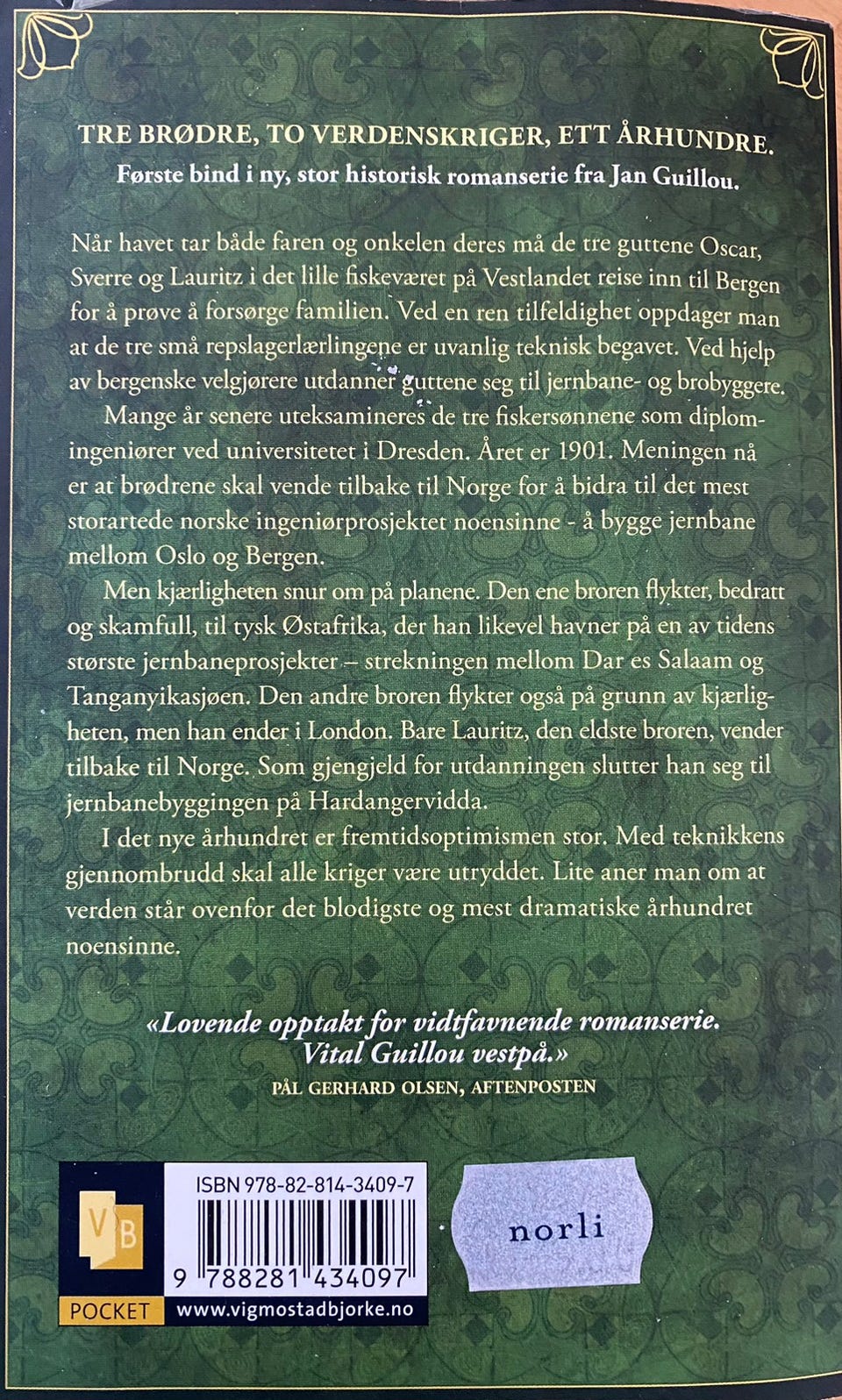 TRE BRØDRE, TO VERDENSKRIGER, ETT ÅRHUNDRE.
Første bind i ny, stor historisk romanserie fra Jan Guillou.

Når havet tar både faren og onkelen deres må de tre guttene Oscar, Sverre og Lauritz i det lille fiskeværet på Vestlandet reise inn til Bergen for å prøve å forsørge familien. Ved en ren tilfeldighet oppdager man at de tre små repslagerlærlingene er uvanlig teknisk begavet. Ved hjelp av bergenske velgjørere utdanner guttene seg til jernbane- og brobyggere.

Mange år senere uteksamineres de tre fiskersønnene som diplomingeniører ved universitetet i Dresden. Året er 1901. Meningen nå er at brødrene skal vende tilbake til Norge for å bidra til det mest storartede norske ingeniørprosjektet noensinne - å bygge jernbane mellom Oslo og Bergen.

Men kjærligheten snur om på planene. Den ene broren flykter, bedratt og skamfull, til tysk Østafrika, der han likevel havner på en av tidens største jernbaneprosjekter – strekningen mellom Dar es Salaam og Tanganyikasjøen. Den andre broren flykter også på grunn av kjærligheten, men han ender i London. Bare Lauritz, den eldste broren, vender tilbake til Norge. Som gjengjeld for utdanningen slutter han seg til jernbanebyggingen på Hardangervidda.

I det nye århundret er fremtidsoptimismen stor. Med teknikkens gjennombrudd skal alle kriger være utryddet. Lite aner man om at verden står ovenfor det blodigste og mest dramatiske århundret noensinne.

«Lovende opptakt for vidtfavnende romanserie. Vital Guillou vestpå.»
PÅL GERHARD OLSEN, AFTENPOSTEN

VB
POCKET

ISBN 978-82-814-3409-7
9 788281 434097
www.vigmostadbjorke.no

norli